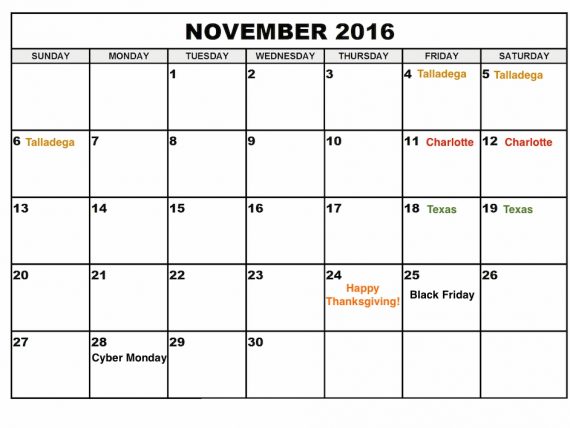 NOVEMBER 2016

| SUNDAY | MONDAY | TUESDAY | WEDNESDAY | THURSDAY | FRIDAY | SATURDAY |
|---|---|---|---|---|---|---|
| | | 1 | 2 | 3 | 4 Talladega | 5 Talladega |
| 6 Talladega | 7 | 8 | 9 | 10 | 11 Charlotte | 12 Charlotte |
| 13 | 14 | 15 | 16 | 17 | 18 Texas | 19 Texas |
| 20 | 21 | 22 | 23 | 24 Happy Thanksgiving! | 25 Black Friday | 26 |
| 27 | 28 Cyber Monday | 29 | 30 | | | |